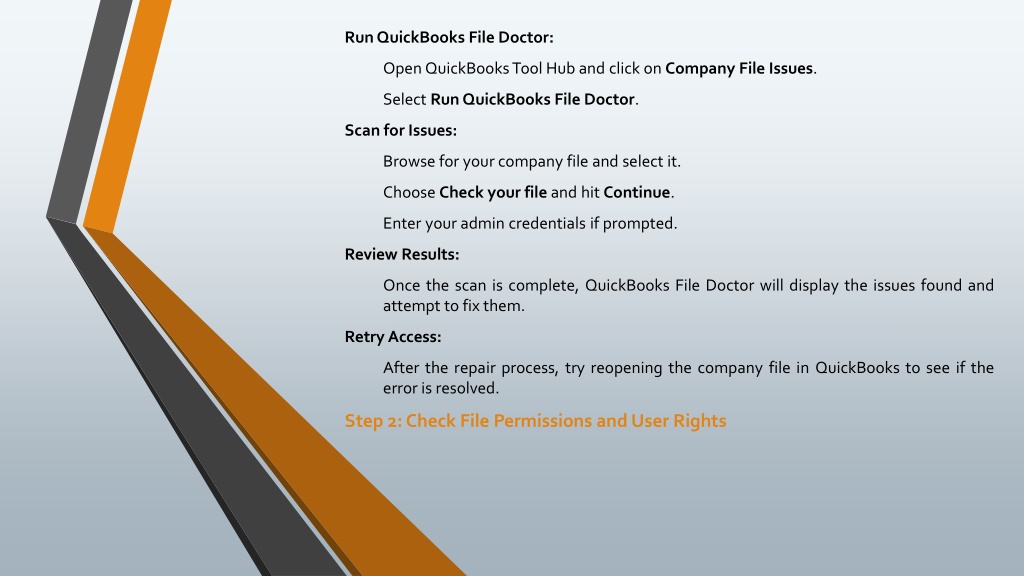 Run QuickBooks File Doctor:

Open QuickBooks Tool Hub and click on Company File Issues.

Select Run QuickBooks File Doctor.

Scan for Issues:

Browse for your company file and select it.

Choose Check your file and hit Continue.

Enter your admin credentials if prompted.

Review Results:

Once the scan is complete, QuickBooks File Doctor will display the issues found and attempt to fix them.

Retry Access:

After the repair process, try reopening the company file in QuickBooks to see if the error is resolved.

Step 2: Check File Permissions and User Rights